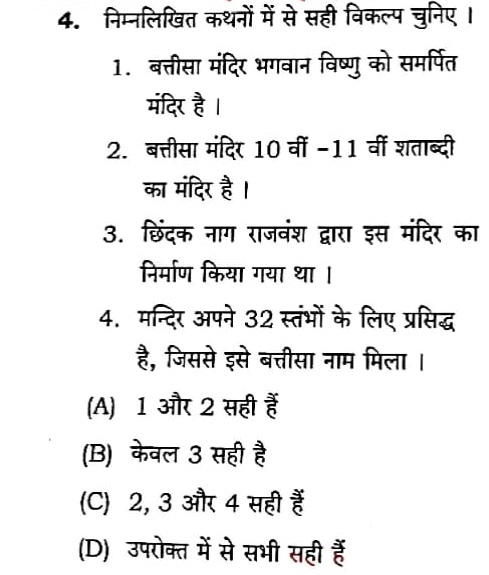 4. निम्नलिखित कथनों में से सही विकल्प चुनिए ।

1. बत्तीसा मंदिर भगवान विष्णु को समर्पित मंदिर है ।

2. बत्तीसा मंदिर 10 वीं -11 वीं शताब्दी का मंदिर है ।

3. छिंदक नाग राजवंश द्वारा इस मंदिर का निर्माण किया गया था ।

4. मन्दिर अपने 32 स्तंभों के लिए प्रसिद्ध है, जिससे इसे बत्तीसा नाम मिला ।

(A) 1 और 2 सही हैं

(B) केवल 3 सही है

(C) 2, 3 और 4 सही हैं

(D) उपरोक्त में से सभी सही हैं